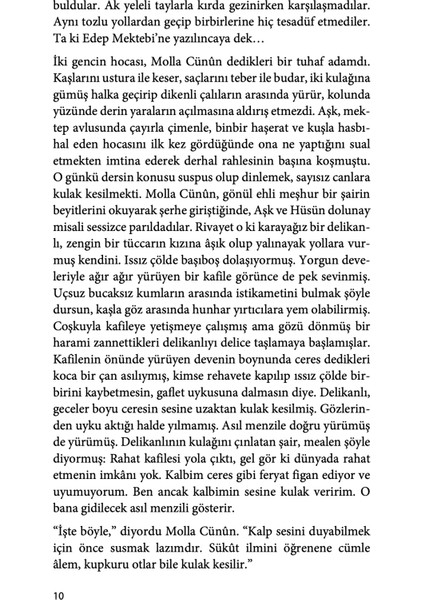 buldular. Ak yeleli taylarla kırda gezinirken karşılaşmadılar. Aynı tozlu yollardan geçip birbirlerine hiç tesadüf etmediler. Ta ki Edep Mektebi'ne yazılıncaya dek…

İki gencin hocası, Molla Cünûn dedikleri bir tuhaf adamdı. Kaşlarını ustura ile keser, saçlarını teber ile budar, iki kulağına gümüş halka geçirip dikenli çalıların arasında yürür, kolunda yüzünde derin yaraların açılmasına aldırış etmezdi. Aşk, mektep avlusunda çayırla çimenle, binbir haşerat ve kuşla hasbıhal eden hocasını ilk kez gördüğünde ona ne yaptığını sual etmekten imtina ederek derhal rahlesinin başına koşmuştu. O günkü dersin konusu suspus olup dinlemek, sayısız canlara kulak kesilmekti. Molla Cünûn, gönül ehli meşhur bir şairin beyitlerini okuyarak şerhe giriştiğinde, Aşk ve Hüsün dolunay misali sessizce parıldadılar. Rivayet o ki karayağız bir delikanlı, zengin bir tüccarın kızına âşık olup yalınayak yollara vurmuş kendini. Issız çölde başıboş dolaşıyormuş. Yorgun develeriyle ağır ağır yürüyen bir kafile görünce de pek sevinmiş. Uçsuz bucaksız kumların arasında istikametini bulmak şöyle dursun, kaşla göz arasında hunhar yırtıcılara yem olabilirmiş. Coşkuyla kafileye yetişmeye çalışmış ama gözü dönmüş bir harami zannettikleri delikanlıyı delice taşlamaya başlamışlar. Kafilenin önünde yürüyen devenin boynunda ceres dedikleri koca bir çan asılıymış, kimse rehavete kapılıp ıssız çölde birbirini kaybetmesin, gaflet uykusuna dalmasın diye. Delikanlı, geceler boyu ceresin sesine uzaktan kulak kesilmiş. Gözlerinden uyku aktığı halde yılmamış. Asıl menzile doğru yürümüş de yürümüş. Delikanlının kulağını çınlatan şair, mealen şöyle diyormuş: Rahat kafilesi yola çıktı, gel gör ki dünyada rahat etmenin imkânı yok. Kalbim ceres gibi feryat figan ediyor ve uyumuyorum. Ben ancak kalbimin sesine kulak veririm. O bana gidilecek asıl menzili gösterir.

"İşte böyle," diyordu Molla Cünûn. "Kalp sesini duyabilmek için önce susmak lazımdır. Sükût ilmini öğrenene cümle âlem, kupkuru otlar bile kulak kesilir."

10